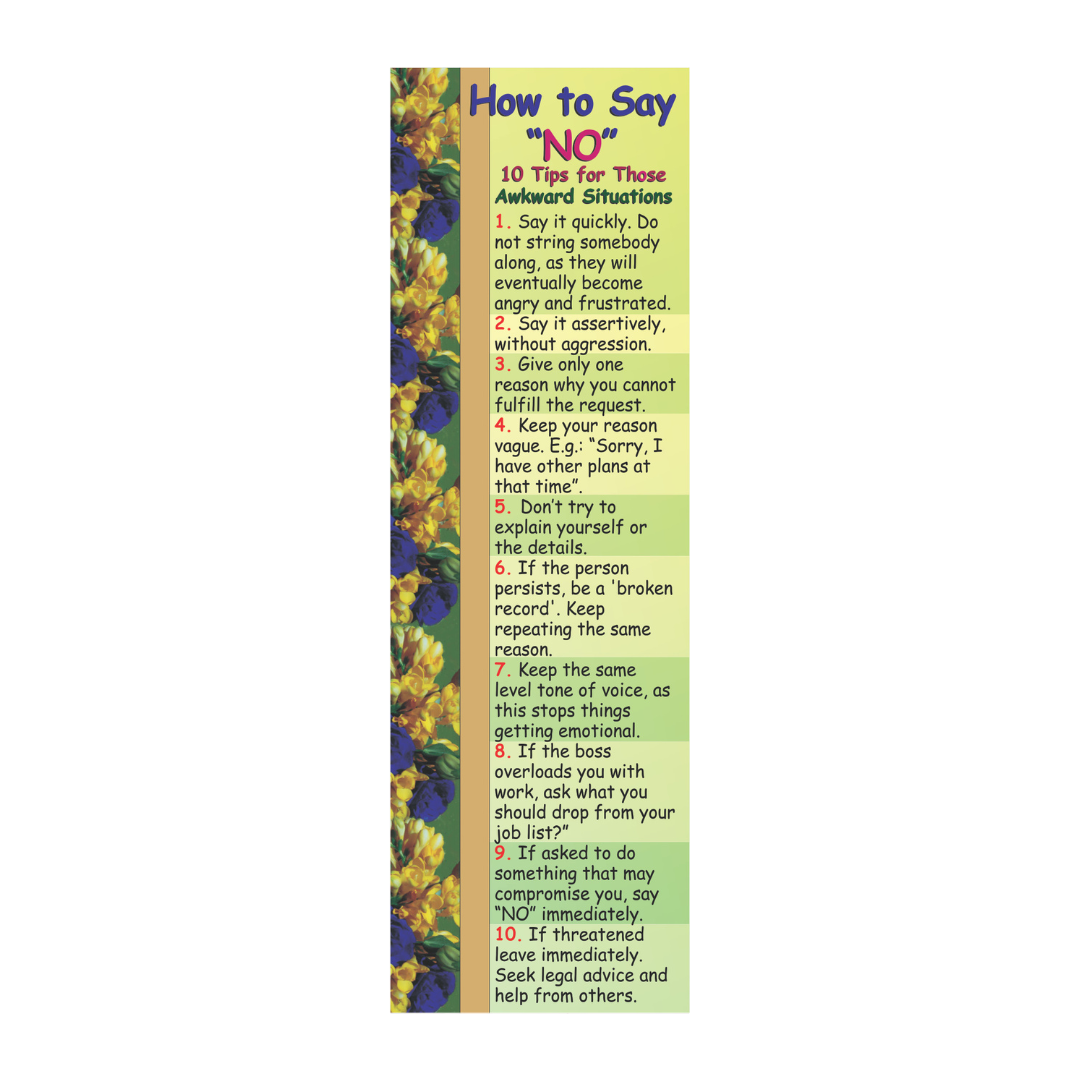 How to Say "NO"

10 Tips for Those Awkward Situations

1. Say it quickly. Do not string somebody along, as they will eventually become angry and frustrated.

2. Say it assertively, without aggression.

3. Give only one reason why you cannot fulfill the request.

4. Keep your reason vague. E.g.: "Sorry, I have other plans at that time".

5. Don't try to explain yourself or the details.

6. If the person persists, be a 'broken record'. Keep repeating the same reason.

7. Keep the same level tone of voice, as this stops things getting emotional.

8. If the boss overloads you with work, ask what you should drop from your job list?"

9. If asked to do something that may compromise you, say "NO" immediately.

10. If threatened leave immediately. Seek legal advice and help from others.